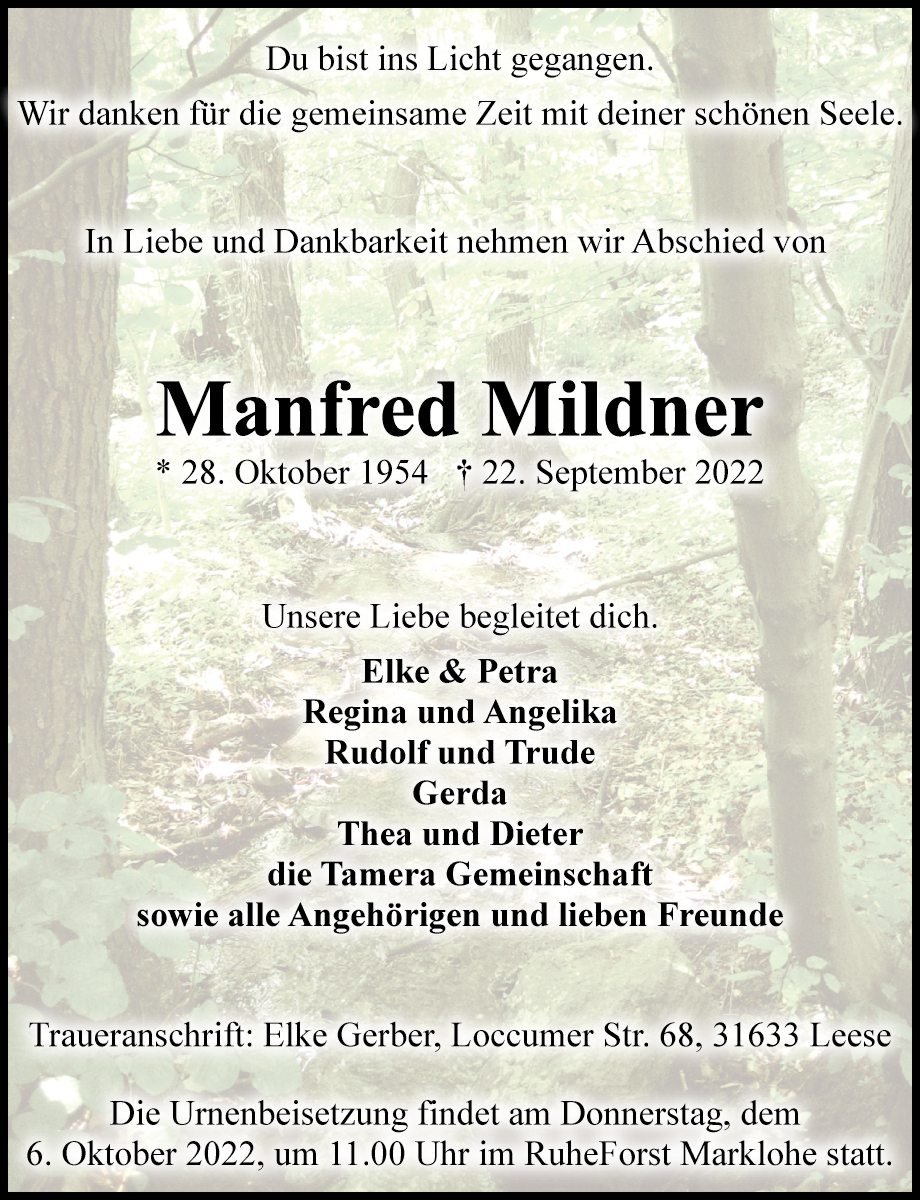 Du bist ins Licht gegangen.
Wir danken für die gemeinsame Zeit mit deiner schönen Seele.

In Liebe und Dankbarkeit nehmen wir Abschied von

Manfred Mildner
* 28. Oktober 1954 † 22. September 2022

Unsere Liebe begleitet dich.

Elke & Petra
Regina und Angelika
Rudolf und Trude
Gerda
Thea und Dieter
die Tamera Gemeinschaft
sowie alle Angehörigen und lieben Freunde

Traueranschrift: Elke Gerber, Loccumer Str. 68, 31633 Leese

Die Urnenbeisetzung findet am Donnerstag, dem 6. Oktober 2022, um 11.00 Uhr im RuheForst Marklohe statt.